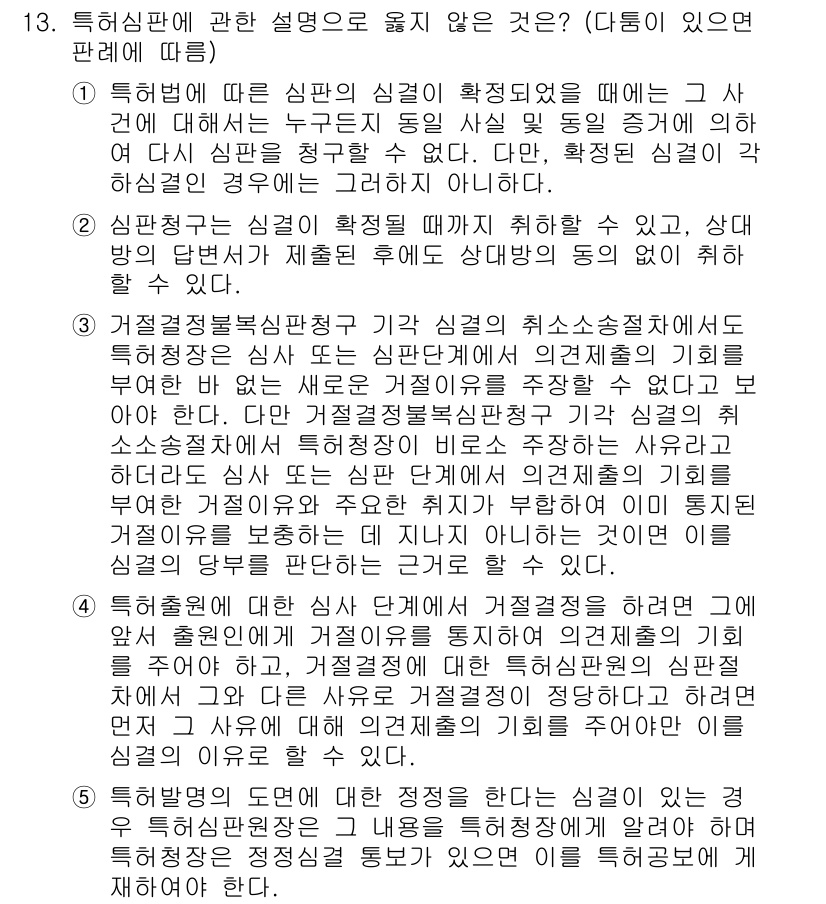 13. 특허심판에 관한 설명으로 옳지 않은 것은? (다툼이 있으면 판례에 따름)

① 특허법에 따른 심판의 심결이 확정되었을 때에는 그 사건에 대해서는 누구든지 동일 사실 및 동일 증거에 의하여 다시 심판을 청구할 수 없다. 다만, 확정된 심결이 각하심결인 경우에는 그러하지 아니하다.

② 심판청구는 심결이 확정될 때까지 취하할 수 있고, 상대방의 답변서가 제출된 후에도 상대방의 동의 없이 취하할 수 있다.

③ 거절결정불복심판청구 기각 심결의 취소소송절차에서도 특허청장은 심사 또는 심판단계에서 의견제출의 기회를 부여한 바 없는 새로운 거절이유를 주장할 수 없다고 보아야 한다. 다만 거절결정불복심판청구 기각 심결의 취소소송절차에서 특허청장이 비로소 주장하는 사유라고 하더라도 심사 또는 심판 단계에서 의견제출의 기회를 부여한 거절이유와 주요한 취지가 부합하여 이미 통지된 거절이유를 보충하는 데 지나지 아니하는 것이면 이를 심결의 당부를 판단하는 근거로 할 수 있다.

④ 특허출원에 대한 심사 단계에서 거절결정을 하려면 그에 앞서 출원인에게 거절이유를 통지하여 의견제출의 기회를 주어야 하고, 거절결정에 대한 특허심판원의 심판절차에서 그와 다른 사유로 거절결정이 정당하다고 하려면 먼저 그 사유에 대해 의견제출의 기회를 주어야만 이를 심결의 이유로 할 수 있다.

⑤ 특허발명의 도면에 대한 정정을 한다는 심결이 있는 경우 특허심판원장은 그 내용을 특허청장에게 알려야 하며 특허청장은 정정심결 통보가 있으면 이를 특허공보에 게재하여야 한다.